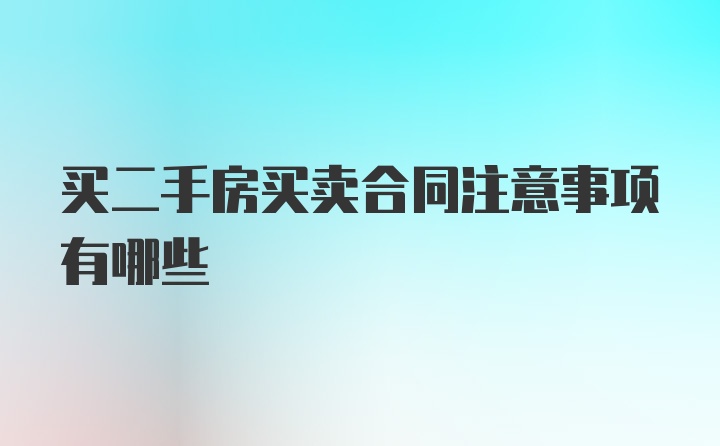 买二手房买卖合同注意事项有哪些